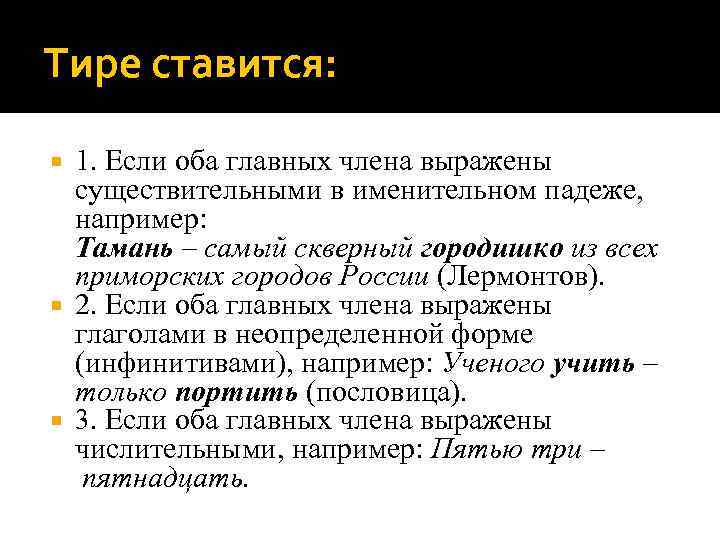 Тире ставится:

1. Если оба главных члена выражены существительными в именительном падеже, например:
Тамань – самый скверный городишко из всех приморских городов России (Лермонтов).

2. Если оба главных члена выражены глаголами в неопределенной форме (инфинитивами), например: Ученого учить – только портить (пословица).

3. Если оба главных члена выражены числительными, например: Пятью три – пятнадцать.